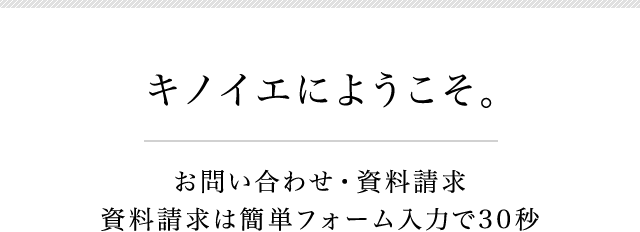 キノイエにようこそ。

お問い合わせ・資料請求
資料請求は簡単フォーム入力で30秒